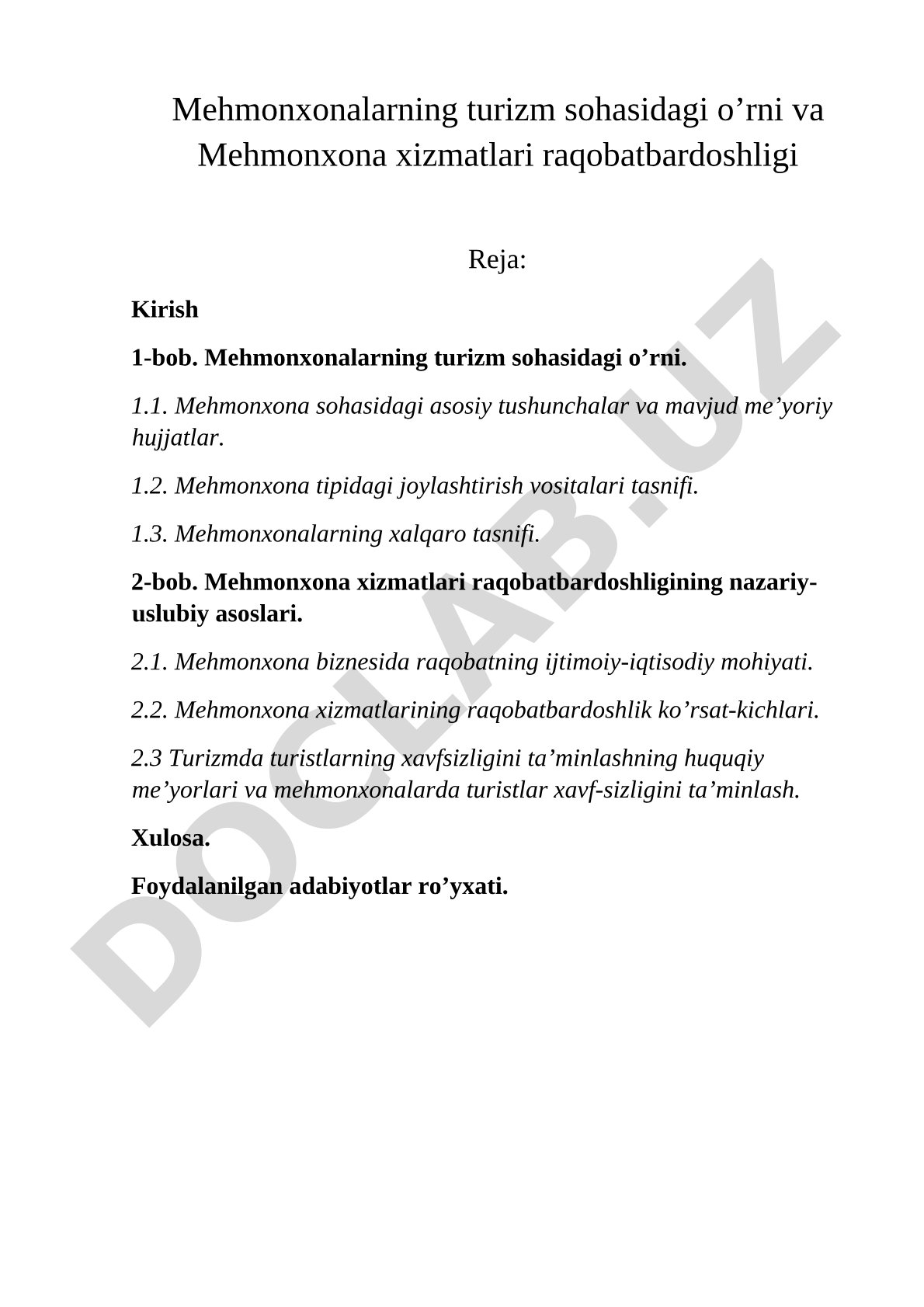 Mehmonxonalarning turizm sohasidagi o’rni va Mehmonxona xizmatlari raqobatbardoshligi

Reja:

Kirish

1-bob. Mehmonxonalarning turizm sohasidagi o’rni.

1.1. Mehmonxona sohasidagi asosiy tushunchalar va mavjud me’yoriy hujjatlar.

1.2. Mehmonxona tipidagi joylashtirish vositalari tasnifi.

1.3. Mehmonxonalarning xalqaro tasnifi.

2-bob. Mehmonxona xizmatlari raqobatbardoshligining nazariy-uslubiy asoslari.

2.1. Mehmonxona biznesida raqobatning ijtimoiy-iqtisodiy mohiyati.

2.2. Mehmonxona xizmatlarining raqobatbardoshlik ko’rsat-kichlari.

2.3 Turizmda turistlarning xavfsizligini ta’minlashning huquqiy me’yorlari va mehmonxonalarda turistlar xavf-sizligini ta’minlash.

Xulosa.

Foydalanilgan adabiyotlar ro’yxati.

DOCLAB.UZ